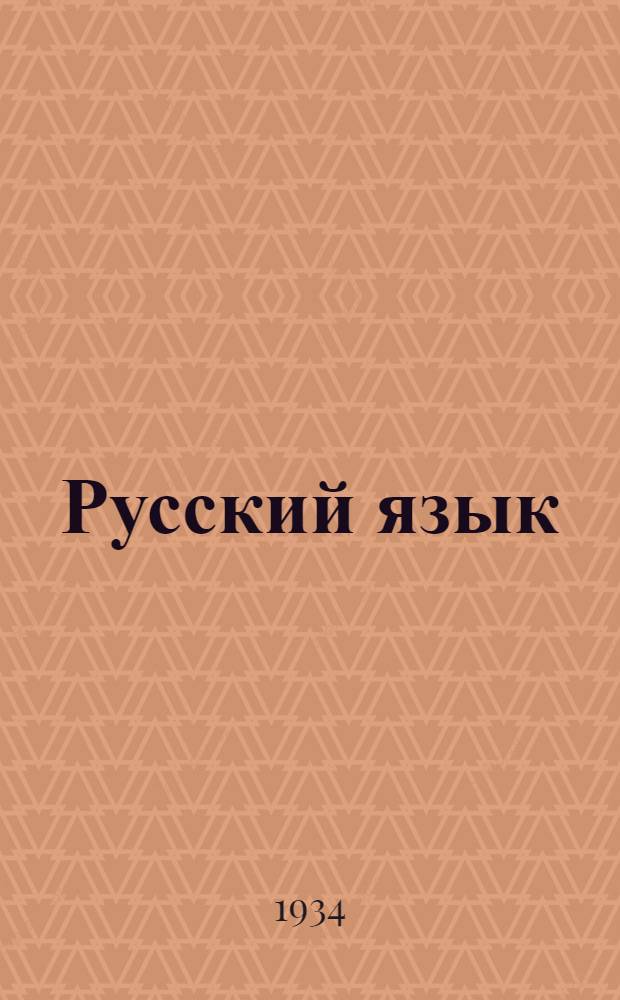 Русский язык

1934